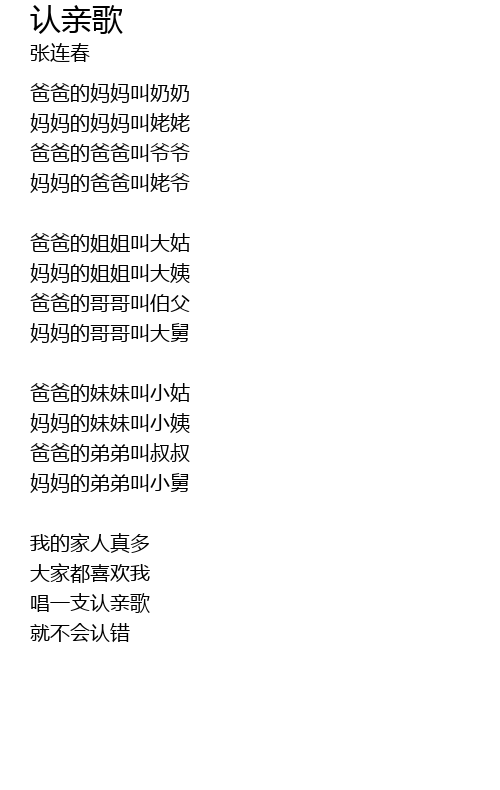 认亲歌
张连春

爸爸的妈妈叫奶奶
妈妈的妈妈叫姥姥
爸爸的爸爸叫爷爷
妈妈的爸爸叫姥爷

爸爸的姐姐叫大姑
妈妈的姐姐叫大姨
爸爸的哥哥叫伯父
妈妈的哥哥叫大舅

爸爸的妹妹叫小姑
妈妈的妹妹叫小姨
爸爸的弟弟叫叔叔
妈妈的弟弟叫小舅

我的家人真多
大家都喜欢我
唱一支认亲歌
就不会认错